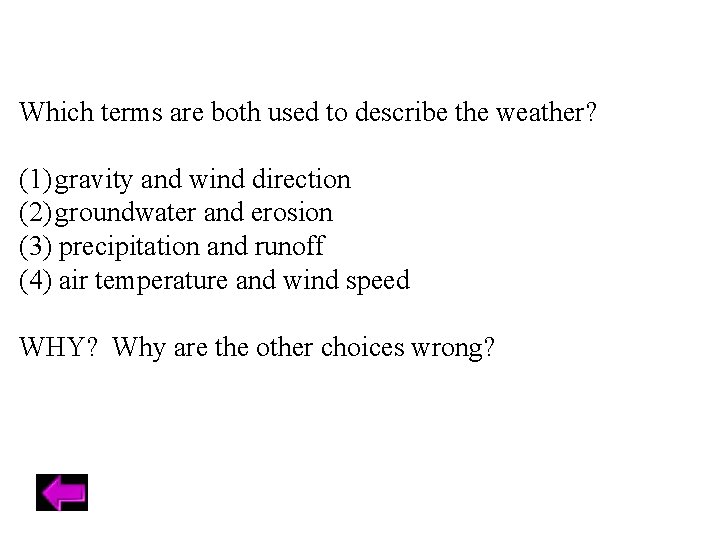 Which terms are both used to describe the weather?

(1)gravity and wind direction
(2)groundwater and erosion
(3) precipitation and runoff
(4) air temperature and wind speed

WHY? Why are the other choices wrong?